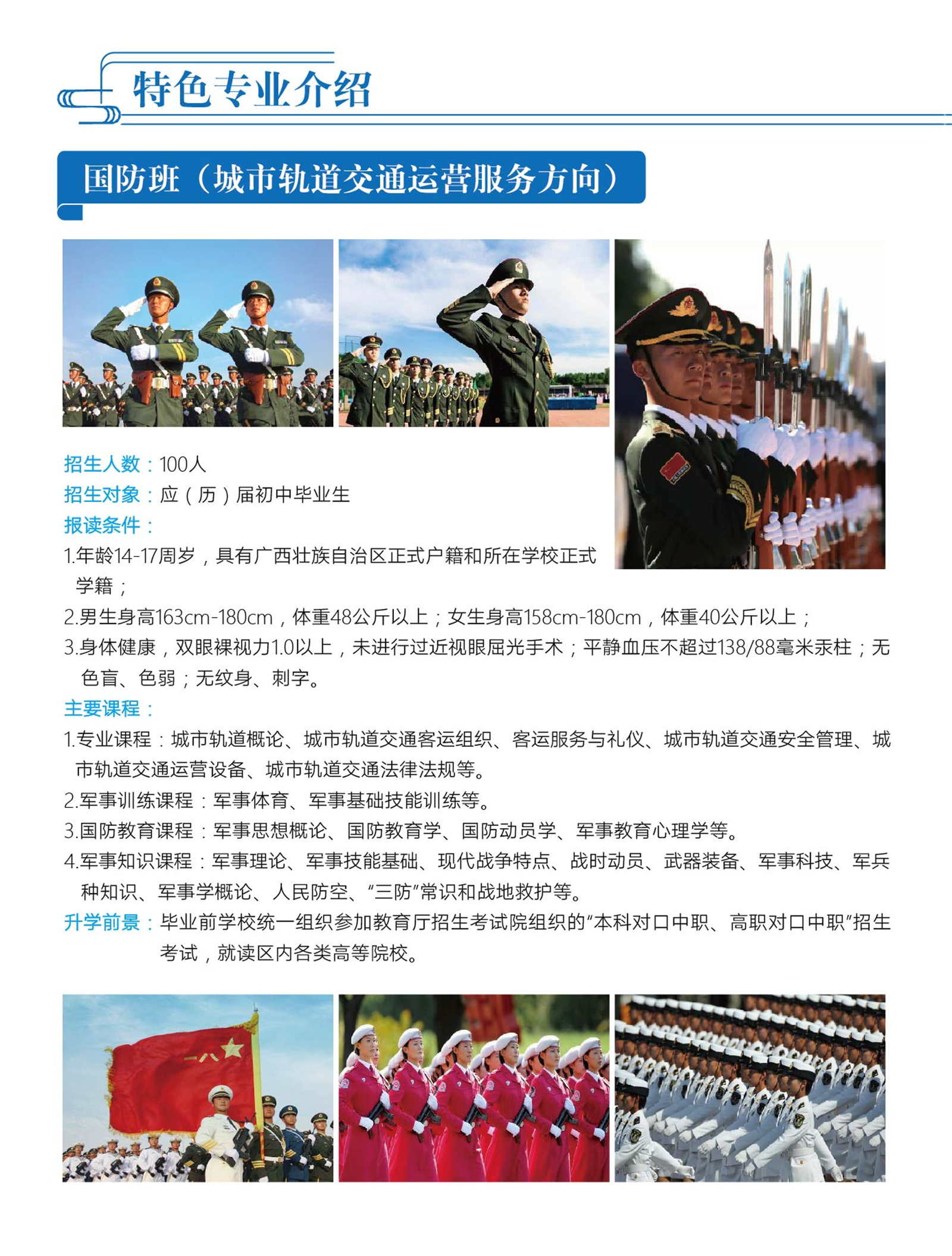 特色专业介绍

国防班（城市轨道交通运营服务方向）

招生人数：100人
招生对象：应（历）届初中毕业生
报读条件：
1.年龄14-17周岁，具有广西壮族自治区正式户籍和所在学校正式学籍；
2.男生身高163cm-180cm，体重48公斤以上；女生身高158cm-180cm，体重40公斤以上；
3.身体健康，双眼裸视力1.0以上，未进行过近视眼屈光手术；平静血压不超过138/88毫米汞柱；无色盲、色弱；无纹身、刺字。
主要课程：
1.专业课程：城市轨道概论、城市轨道交通客运组织、客运服务与礼仪、城市轨道交通安全管理、城市轨道交通运营设备、城市轨道交通法律法规等。
2.军事训练课程：军事体育、军事基础技能训练等。
3.国防教育课程：军事思想概论、国防教育学、国防动员学、军事教育心理学等。
4.军事知识课程：军事理论、军事技能基础、现代战争特点、战时动员、武器装备、军事科技、军兵种知识、军事学概论、人民防空、“三防”常识和战地救护等。
升学前景：毕业前学校统一组织参加教育厅招生考试院组织的“本科对口中职、高职对口中职”招生考试，就读区内各类高等院校。

八一